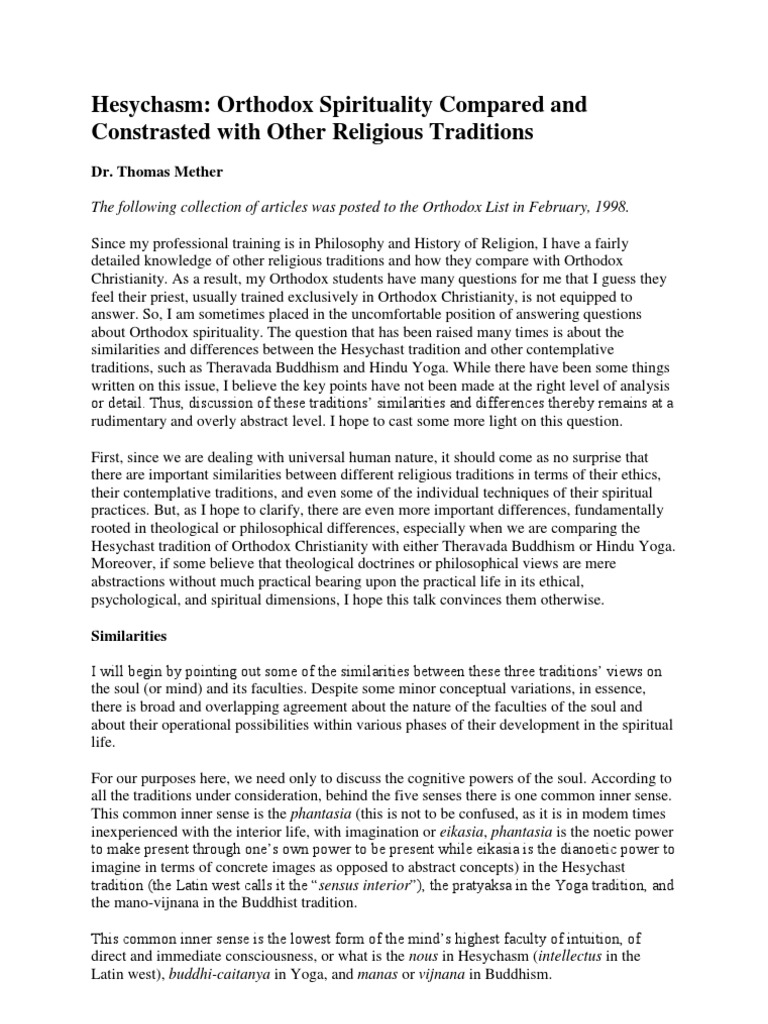 Hesychasm: Orthodox Spirituality Compared and Constrasted with Other Religious Traditions

Dr. Thomas Mether

The following collection of articles was posted to the Orthodox List in February, 1998.

Since my professional training is in Philosophy and History of Religion, I have a fairly detailed knowledge of other religious traditions and how they compare with Orthodox Christianity. As a result, my Orthodox students have many questions for me that I guess they feel their priest, usually trained exclusively in Orthodox Christianity, is not equipped to answer. So, I am sometimes placed in the uncomfortable position of answering questions about Orthodox spirituality. The question that has been raised many times is about the similarities and differences between the Hesychast tradition and other contemplative traditions, such as Theravada Buddhism and Hindu Yoga. While there have been some things written on this issue, I believe the key points have not been made at the right level of analysis or detail. Thus, discussion of these traditions' similarities and differences thereby remains at a rudimentary and overly abstract level. I hope to cast some more light on this question.

First, since we are dealing with universal human nature, it should come as no surprise that there are important similarities between different religious traditions in terms of their ethics, their contemplative traditions, and even some of the individual techniques of their spiritual practices. But, as I hope to clarify, there are even more important differences, fundamentally rooted in theological or philosophical differences, especially when we are comparing the Hesychast tradition of Orthodox Christianity with either Theravada Buddhism or Hindu Yoga. Moreover, if some believe that theological doctrines or philosophical views are mere abstractions without much practical bearing upon the practical life in its ethical, psychological, and spiritual dimensions, I hope this talk convinces them otherwise.

Similarities

I will begin by pointing out some of the similarities between these three traditions' views on the soul (or mind) and its faculties. Despite some minor conceptual variations, in essence, there is broad and overlapping agreement about the nature of the faculties of the soul and about their operational possibilities within various phases of their development in the spiritual life.

For our purposes here, we need only to discuss the cognitive powers of the soul. According to all the traditions under consideration, behind the five senses there is one common inner sense. This common inner sense is the phantasia (this is not to be confused, as it is in modem times inexperienced with the interior life, with imagination or eikasia, phantasia is the noetic power to make present through one's own power to be present while eikasia is the dianoetic power to imagine in terms of concrete images as opposed to abstract concepts) in the Hesychast tradition (the Latin west calls it the "sensus interior"), the pratyaksa in the Yoga tradition, and the mano-vijnana in the Buddhist tradition.

This common inner sense is the lowest form of the mind's highest faculty of intuition, of direct and immediate consciousness, or what is the nous in Hesychasm (intellectus in the Latin west), buddhi-caitanya in Yoga, and manas or vijnana in Buddhism.